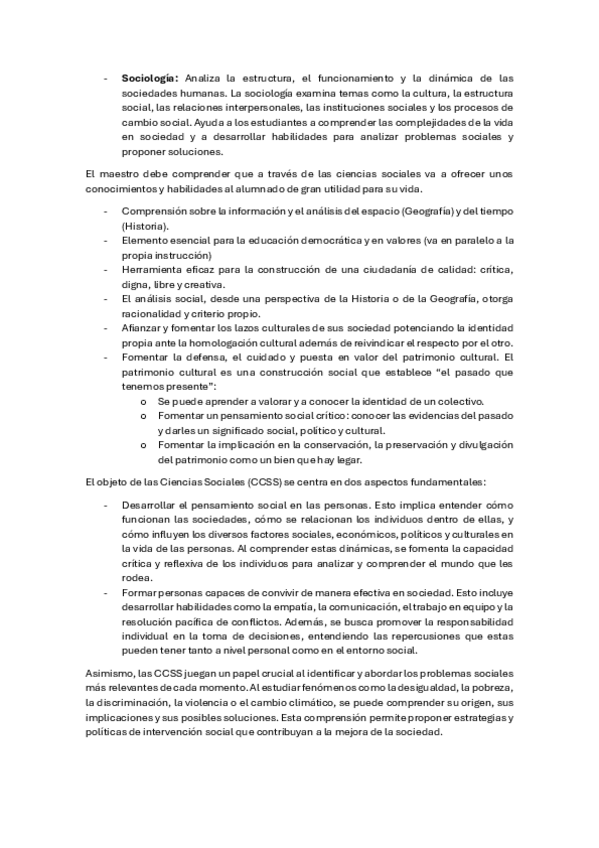 - **Sociología:** Analiza la estructura, el funcionamiento y la dinámica de las sociedades humanas. La sociología examina temas como la cultura, la estructura social, las relaciones interpersonales, las instituciones sociales y los procesos de cambio social. Ayuda a los estudiantes a comprender las complejidades de la vida en sociedad y a desarrollar habilidades para analizar problemas sociales y proponer soluciones.

El maestro debe comprender que a través de las ciencias sociales va a ofrecer unos conocimientos y habilidades al alumnado de gran utilidad para su vida.

- Comprensión sobre la información y el análisis del espacio (Geografía) y del tiempo (Historia).
- Elemento esencial para la educación democrática y en valores (va en paralelo a la propia instrucción)
- Herramienta eficaz para la construcción de una ciudadanía de calidad: crítica, digna, libre y creativa.
- El análisis social, desde una perspectiva de la Historia o de la Geografía, otorga racionalidad y criterio propio.
- Afianzar y fomentar los lazos culturales de sus sociedad potenciando la identidad propia ante la homologación cultural además de reivindicar el respecto por el otro.
- Fomentar la defensa, el cuidado y puesta en valor del patrimonio cultural. El patrimonio cultural es una construcción social que establece "el pasado que tenemos presente":
  o Se puede aprender a valorar y a conocer la identidad de un colectivo.
  o Fomentar un pensamiento social crítico: conocer las evidencias del pasado y darles un significado social, político y cultural.
  o Fomentar la implicación en la conservación, la preservación y divulgación del patrimonio como un bien que hay legar.

El objeto de las Ciencias Sociales (CCSS) se centra en dos aspectos fundamentales:

- Desarrollar el pensamiento social en las personas. Esto implica entender cómo funcionan las sociedades, cómo se relacionan los individuos dentro de ellas, y cómo influyen los diversos factores sociales, económicos, políticos y culturales en la vida de las personas. Al comprender estas dinámicas, se fomenta la capacidad crítica y reflexiva de los individuos para analizar y comprender el mundo que les rodea.
- Formar personas capaces de convivir de manera efectiva en sociedad. Esto incluye desarrollar habilidades como la empatía, la comunicación, el trabajo en equipo y la resolución pacífica de conflictos. Además, se busca promover la responsabilidad individual en la toma de decisiones, entendiendo las repercusiones que estas pueden tener tanto a nivel personal como en el entorno social.

Asimismo, las CCSS juegan un papel crucial al identificar y abordar los problemas sociales más relevantes de cada momento. Al estudiar fenómenos como la desigualdad, la pobreza, la discriminación, la violencia o el cambio climático, se puede comprender su origen, sus implicaciones y sus posibles soluciones. Esta comprensión permite proponer estrategias y políticas de intervención social que contribuyan a la mejora de la sociedad.